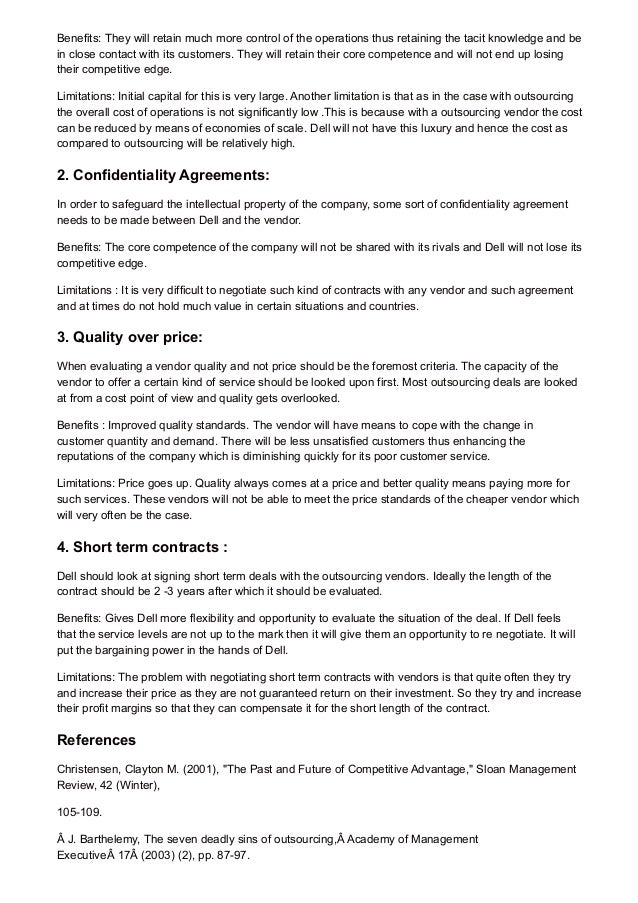 Benefits: They will retain much more control of the operations thus retaining the tacit knowledge and be in close contact with its customers. They will retain their core competence and will not end up losing their competitive edge.

Limitations: Initial capital for this is very large. Another limitation is that as in the case with outsourcing the overall cost of operations is not significantly low .This is because with a outsourcing vendor the cost can be reduced by means of economies of scale. Dell will not have this luxury and hence the cost as compared to outsourcing will be relatively high.

2. Confidentiality Agreements:

In order to safeguard the intellectual property of the company, some sort of confidentiality agreement needs to be made between Dell and the vendor.

Benefits: The core competence of the company will not be shared with its rivals and Dell will not lose its competitive edge.

Limitations : It is very difficult to negotiate such kind of contracts with any vendor and such agreement and at times do not hold much value in certain situations and countries.

3. Quality over price:

When evaluating a vendor quality and not price should be the foremost criteria. The capacity of the vendor to offer a certain kind of service should be looked upon first. Most outsourcing deals are looked at from a cost point of view and quality gets overlooked.

Benefits : Improved quality standards. The vendor will have means to cope with the change in customer quantity and demand. There will be less unsatisfied customers thus enhancing the reputations of the company which is diminishing quickly for its poor customer service.

Limitations: Price goes up. Quality always comes at a price and better quality means paying more for such services. These vendors will not be able to meet the price standards of the cheaper vendor which will very often be the case.

4. Short term contracts :

Dell should look at signing short term deals with the outsourcing vendors. Ideally the length of the contract should be 2 -3 years after which it should be evaluated.

Benefits: Gives Dell more flexibility and opportunity to evaluate the situation of the deal. If Dell feels that the service levels are not up to the mark then it will give them an opportunity to re negotiate. It will put the bargaining power in the hands of Dell.

Limitations: The problem with negotiating short term contracts with vendors is that quite often they try and increase their price as they are not guaranteed return on their investment. So they try and increase their profit margins so that they can compensate it for the short length of the contract.

References

Christensen, Clayton M. (2001), "The Past and Future of Competitive Advantage," Sloan Management Review, 42 (Winter),

105-109.

Â J. Barthelemy, The seven deadly sins of outsourcing,Â Academy of Management ExecutiveÂ 17Â (2003) (2), pp. 87-97.